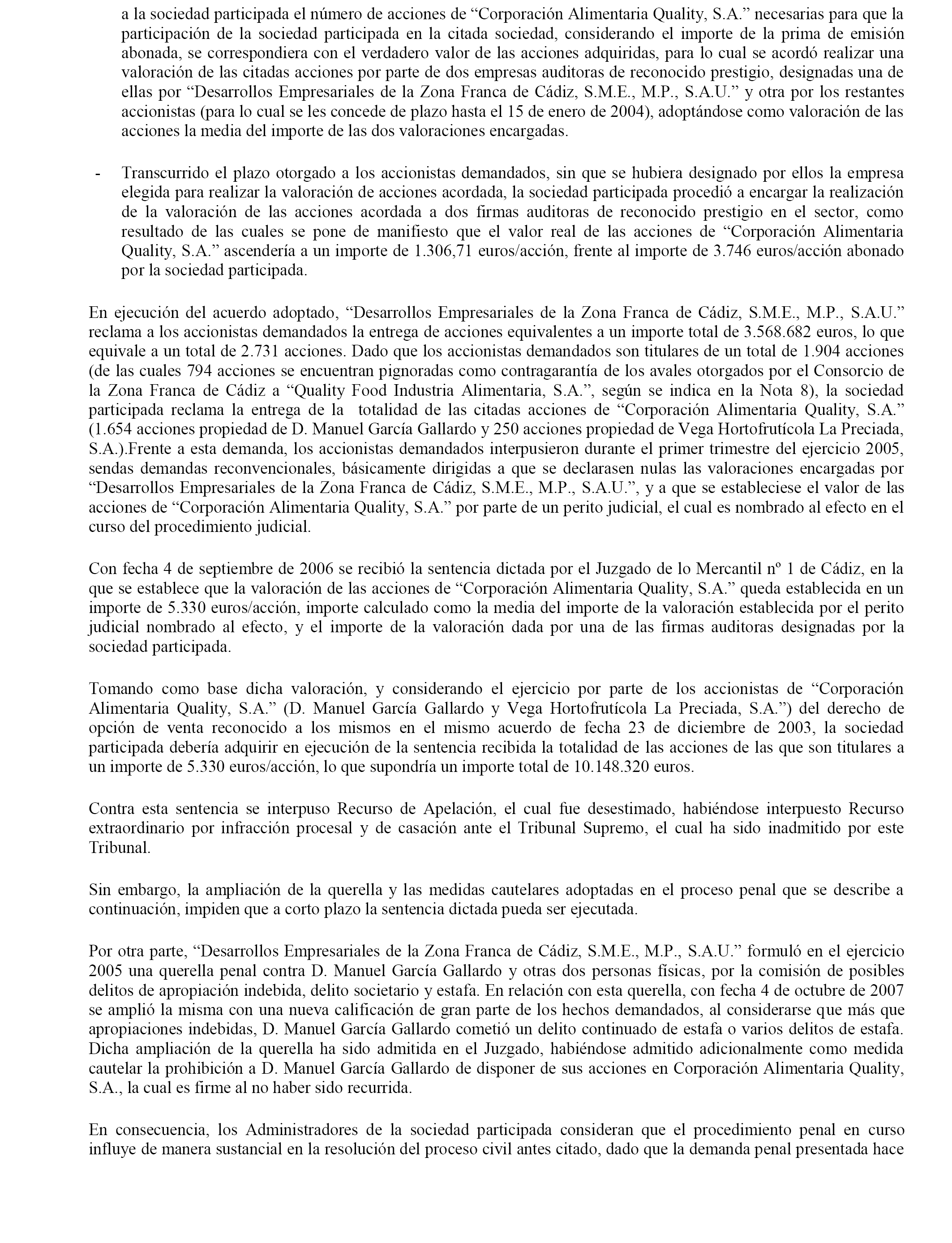 a la sociedad participada el número de acciones de “Corporación Alimentaria Quality, S.A.” necesarias para que la participación de la sociedad participada en la citada sociedad, considerando el importe de la prima de emisión abonada, se correspondiera con el verdadero valor de las acciones adquiridas, para lo cual se acordó realizar una valoración de las citadas acciones por parte de dos empresas auditoras de reconocido prestigio, designadas una de ellas por “Desarrollos Empresariales de la Zona Franca de Cádiz, S.M.E., M.P., S.A.U.” y otra por los restantes accionistas (para lo cual se les concede de plazo hasta el 15 de enero de 2004), adoptándose como valoración de las acciones la media del importe de las dos valoraciones encargadas.

- Transcurrido el plazo otorgado a los accionistas demandados, sin que se hubiera designado por ellos la empresa elegida para realizar la valoración de acciones acordada, la sociedad participada procedió a encargar la realización de la valoración de las acciones acordada a dos firmas auditoras de reconocido prestigio en el sector, como resultado de las cuales se pone de manifiesto que el valor real de las acciones de “Corporación Alimentaria Quality, S.A.” ascendería a un importe de 1.306,71 euros/acción, frente al importe de 3.746 euros/acción abonado por la sociedad participada.

En ejecución del acuerdo adoptado, “Desarrollos Empresariales de la Zona Franca de Cádiz, S.M.E., M.P., S.A.U.” reclama a los accionistas demandados la entrega de acciones equivalentes a un importe total de 3.568.682 euros, lo que equivale a un total de 2.731 acciones. Dado que los accionistas demandados son titulares de un total de 1.904 acciones (de las cuales 794 acciones se encuentran pignoradas como contragarantía de los avales otorgados por el Consorcio de la Zona Franca de Cádiz a “Quality Food Industria Alimentaria, S.A.”, según se indica en la Nota 8), la sociedad participada reclama la entrega de la totalidad de las citadas acciones de “Corporación Alimentaria Quality, S.A.” (1.654 acciones propiedad de D. Manuel García Gallardo y 250 acciones propiedad de Vega Hortofrutícola La Preciada, S.A.).Frente a esta demanda, los accionistas demandados interpusieron durante el primer trimestre del ejercicio 2005, sendas demandas reconvencionales, básicamente dirigidas a que se declarasen nulas las valoraciones encargadas por “Desarrollos Empresariales de la Zona Franca de Cádiz, S.M.E., M.P., S.A.U.”, y a que se estableciese el valor de las acciones de “Corporación Alimentaria Quality, S.A.” por parte de un perito judicial, el cual es nombrado al efecto en el curso del procedimiento judicial.

Con fecha 4 de septiembre de 2006 se recibió la sentencia dictada por el Juzgado de lo Mercantil nº 1 de Cádiz, en la que se establece que la valoración de las acciones de “Corporación Alimentaria Quality, S.A.” queda establecida en un importe de 5.330 euros/acción, importe calculado como la media del importe de la valoración establecida por el perito judicial nombrado al efecto, y el importe de la valoración dada por una de las firmas auditoras designadas por la sociedad participada.

Tomando como base dicha valoración, y considerando el ejercicio por parte de los accionistas de “Corporación Alimentaria Quality, S.A.” (D. Manuel García Gallardo y Vega Hortofrutícola La Preciada, S.A.”) del derecho de opción de venta reconocido a los mismos en el mismo acuerdo de fecha 23 de diciembre de 2003, la sociedad participada debería adquirir en ejecución de la sentencia recibida la totalidad de las acciones de las que son titulares a un importe de 5.330 euros/acción, lo que supondría un importe total de 10.148.320 euros.

Contra esta sentencia se interpuso Recurso de Apelación, el cual fue desestimado, habiéndose interpuesto Recurso extraordinario por infracción procesal y de casación ante el Tribunal Supremo, el cual ha sido inadmitido por este Tribunal.

Sin embargo, la ampliación de la querella y las medidas cautelares adoptadas en el proceso penal que se describe a continuación, impiden que a corto plazo la sentencia dictada pueda ser ejecutada.

Por otra parte, “Desarrollos Empresariales de la Zona Franca de Cádiz, S.M.E., M.P., S.A.U.” formuló en el ejercicio 2005 una querella penal contra D. Manuel García Gallardo y otras dos personas físicas, por la comisión de posibles delitos de apropiación indebida, delito societario y estafa. En relación con esta querella, con fecha 4 de octubre de 2007 se amplió la misma con una nueva calificación de gran parte de los hechos demandados, al considerarse que más que apropiaciones indebidas, D. Manuel García Gallardo cometió un delito continuado de estafa o varios delitos de estafa. Dicha ampliación de la querella ha sido admitida en el Juzgado, habiéndose admitido adicionalmente como medida cautelar la prohibición a D. Manuel García Gallardo de disponer de sus acciones en Corporación Alimentaria Quality, S.A., la cual es firme al no haber sido recurrida.

En consecuencia, los Administradores de la sociedad participada consideran que el procedimiento penal en curso influye de manera sustancial en la resolución del proceso civil antes citado, dado que la demanda penal presentada hace